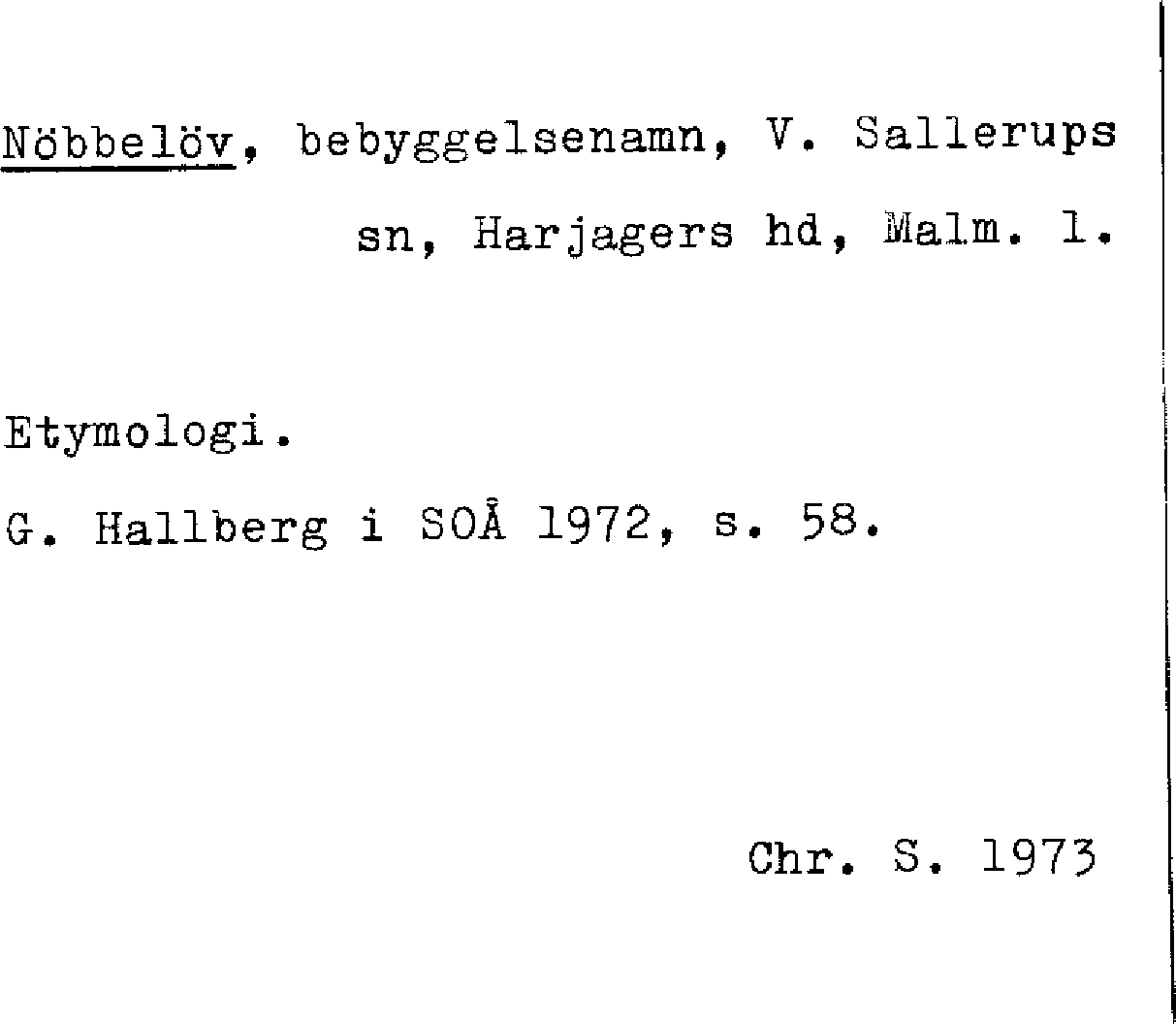 Nöbbelöv, bebyggelsenamn, V. Sallerups sn, Harjagers hd, Malm. l.

Etymologi.

G. Hallberg i SOÅ 1972, s. 58.

Chr. S. 1973